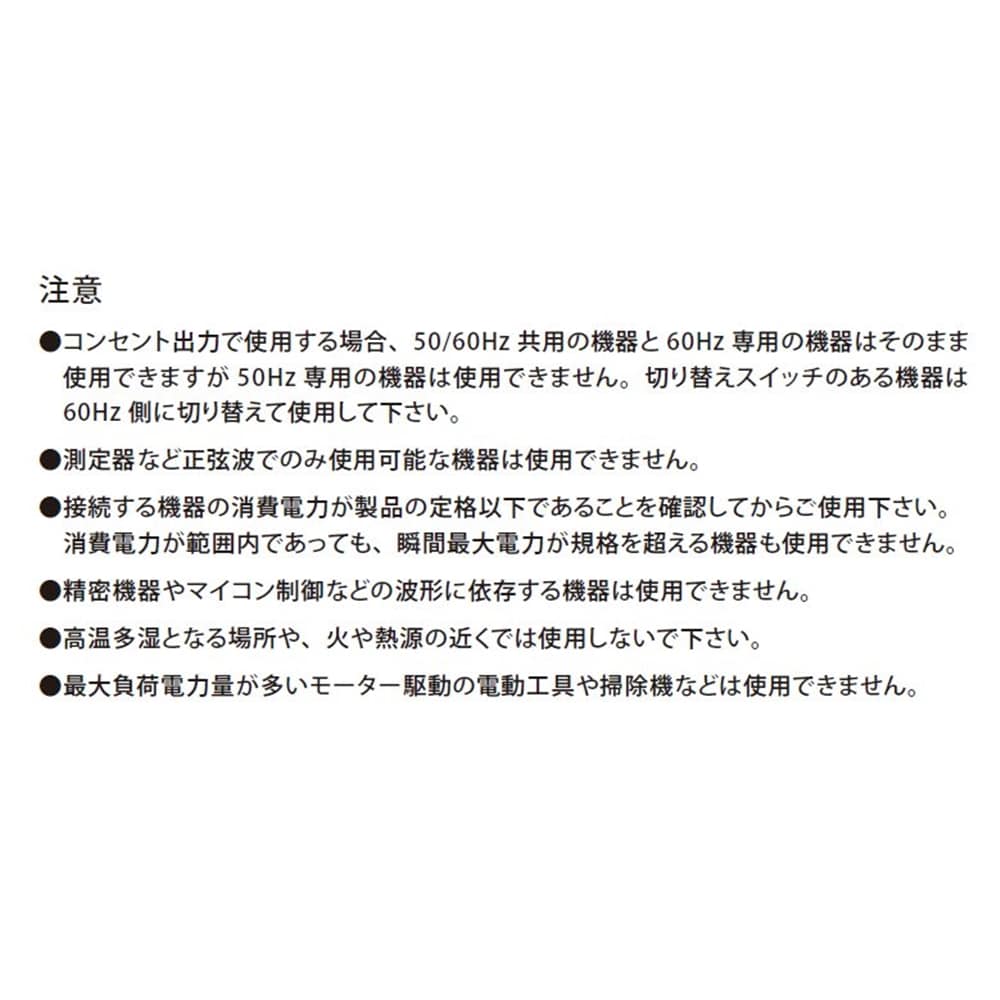 注意

●コンセント出力で使用する場合、50/60Hz 共用の機器と 60Hz 専用の機器はそのまま使用できますが 50Hz 専用の機器は使用できません。切り替えスイッチのある機器は 60Hz 側に切り替えて使用して下さい。

●測定器など正弦波でのみ使用可能な機器は使用できません。

●接続する機器の消費電力が製品の定格以下であることを確認してからご使用下さい。消費電力が範囲内であっても、瞬間最大電力が規格を超える機器も使用できません。

●精密機器やマイコン制御などの波形に依存する機器は使用できません。

●高温多湿となる場所や、火や熱源の近くでは使用しないで下さい。

●最大負荷電力量が多いモーター駆動の電動工具や掃除機などは使用できません。